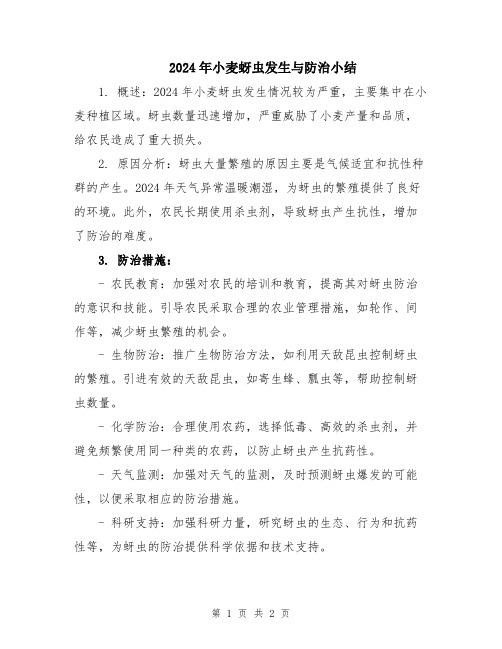 2024年小麦蚜虫发生与防治小结

1. 概述：2024年小麦蚜虫发生情况较为严重，主要集中在小麦种植区域。蚜虫数量迅速增加，严重威胁了小麦产量和品质，给农民造成了重大损失。

2. 原因分析：蚜虫大量繁殖的原因主要是气候适宜和抗性种群的产生。2024年天气异常温暖潮湿，为蚜虫的繁殖提供了良好的环境。此外，农民长期使用杀虫剂，导致蚜虫产生抗性，增加了防治的难度。

3. 防治措施：

- 农民教育：加强对农民的培训和教育，提高其对蚜虫防治的意识和技能。引导农民采取合理的农业管理措施，如轮作、间作等，减少蚜虫繁殖的机会。

- 生物防治：推广生物防治方法，如利用天敌昆虫控制蚜虫的繁殖。引进有效的天敌昆虫，如寄生蜂、瓢虫等，帮助控制蚜虫数量。

- 化学防治：合理使用农药，选择低毒、高效的杀虫剂，并避免频繁使用同一种类的农药，以防止蚜虫产生抗药性。

- 天气监测：加强对天气的监测，及时预测蚜虫爆发的可能性，以便采取相应的防治措施。

- 科研支持：加强科研力量，研究蚜虫的生态、行为和抗药性等，为蚜虫的防治提供科学依据和技术支持。

第 1 页 共 2 页